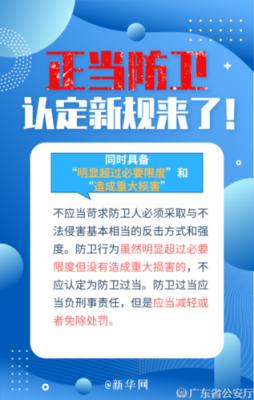 正当防卫

认定新规来了！

同时具备
“明显超过必要限度”和
“造成重大损害”

不应当苛求防卫人必须采取与不法侵害基本相当的反击方式和强度。防卫行为虽然明显超过必要限度但没有造成重大损害的，不应认定为防卫过当。防卫过当应当负刑事责任，但是应当减轻或者免除处罚。

@新华网

广东省公安厅